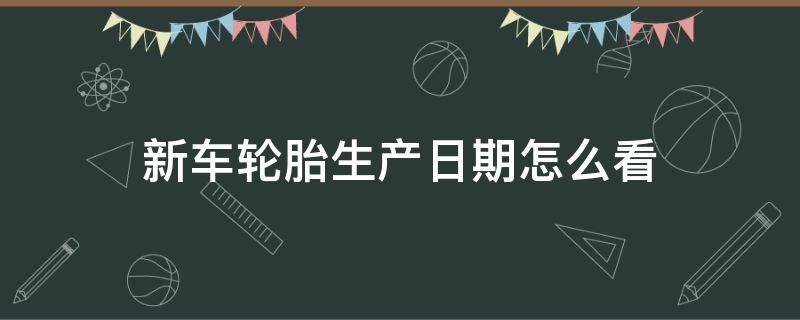 新车轮胎生产日期怎么看